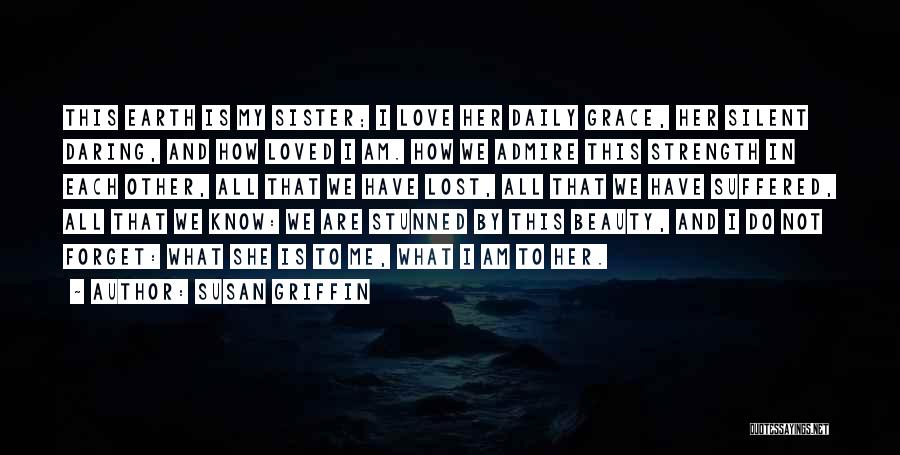 THIS EARTH IS MY SISTER; I LOVE HER DAILY GRACE, HER SILENT DARING, AND HOW LOVED I AM. HOW WE ADMIRE THIS STRENGTH IN EACH OTHER, ALL THAT WE HAVE LOST, ALL THAT WE HAVE SUFFERED, ALL THAT WE KNOW: WE ARE STUNNED BY THIS BEAUTY, AND I DO NOT FORGET: WHAT SHE IS TO ME, WHAT I AM TO HER.

~ AUTHOR: SUSAN GRIFFIN

QUOTESSAYINGS.NET